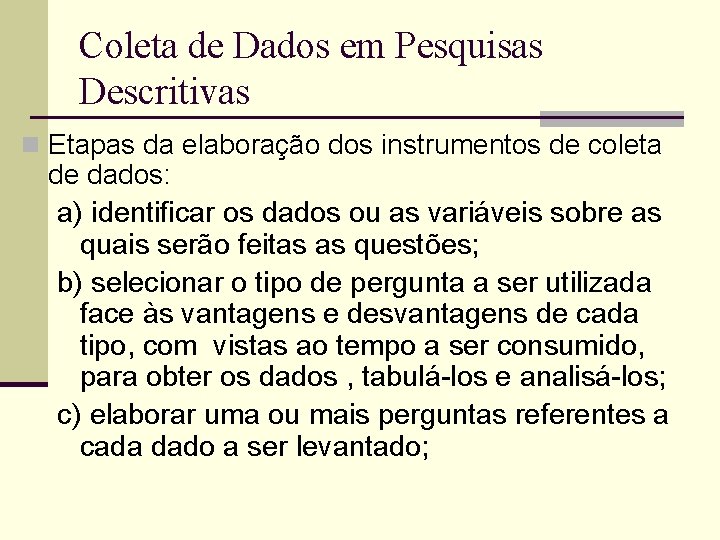 Coleta de Dados em Pesquisas Descritivas

Etapas da elaboração dos instrumentos de coleta de dados:

a) identificar os dados ou as variáveis sobre as quais serão feitas as questões;

b) selecionar o tipo de pergunta a ser utilizada face às vantagens e desvantagens de cada tipo, com vistas ao tempo a ser consumido, para obter os dados , tabulá-los e analisá-los;

c) elaborar uma ou mais perguntas referentes a cada dado a ser levantado;